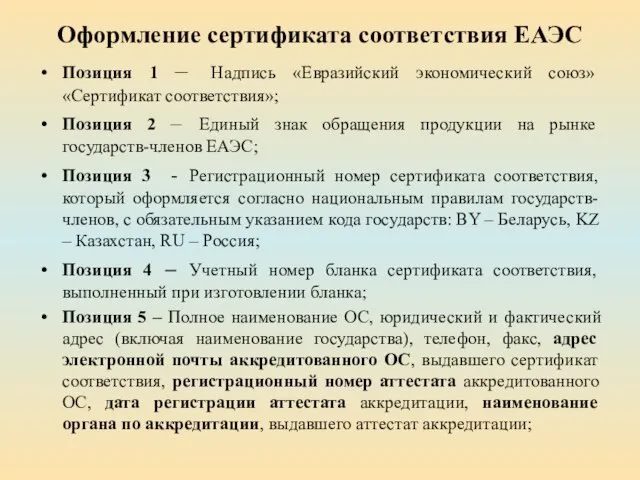 Оформление сертификата соответствия ЕАЭС

• Позиция 1 – Надпись «Евразийский экономический союз» «Сертификат соответствия»;

• Позиция 2 – Единый знак обращения продукции на рынке государств-членов ЕАЭС;

• Позиция 3 - Регистрационный номер сертификата соответствия, который оформляется согласно национальным правилам государств-членов, с обязательным указанием кода государств: BY – Беларусь, KZ – Казахстан, RU – Россия;

• Позиция 4 – Учетный номер бланка сертификата соответствия, выполненный при изготовлении бланка;

• Позиция 5 – Полное наименование ОС, юридический и фактический адрес (включая наименование государства), телефон, факс, адрес электронной почты аккредитованного ОС, выдавшего сертификат соответствия, регистрационный номер аттестата аккредитованного ОС, дата регистрации аттестата аккредитации, наименование органа по аккредитации, выдавшего аттестат аккредитации;